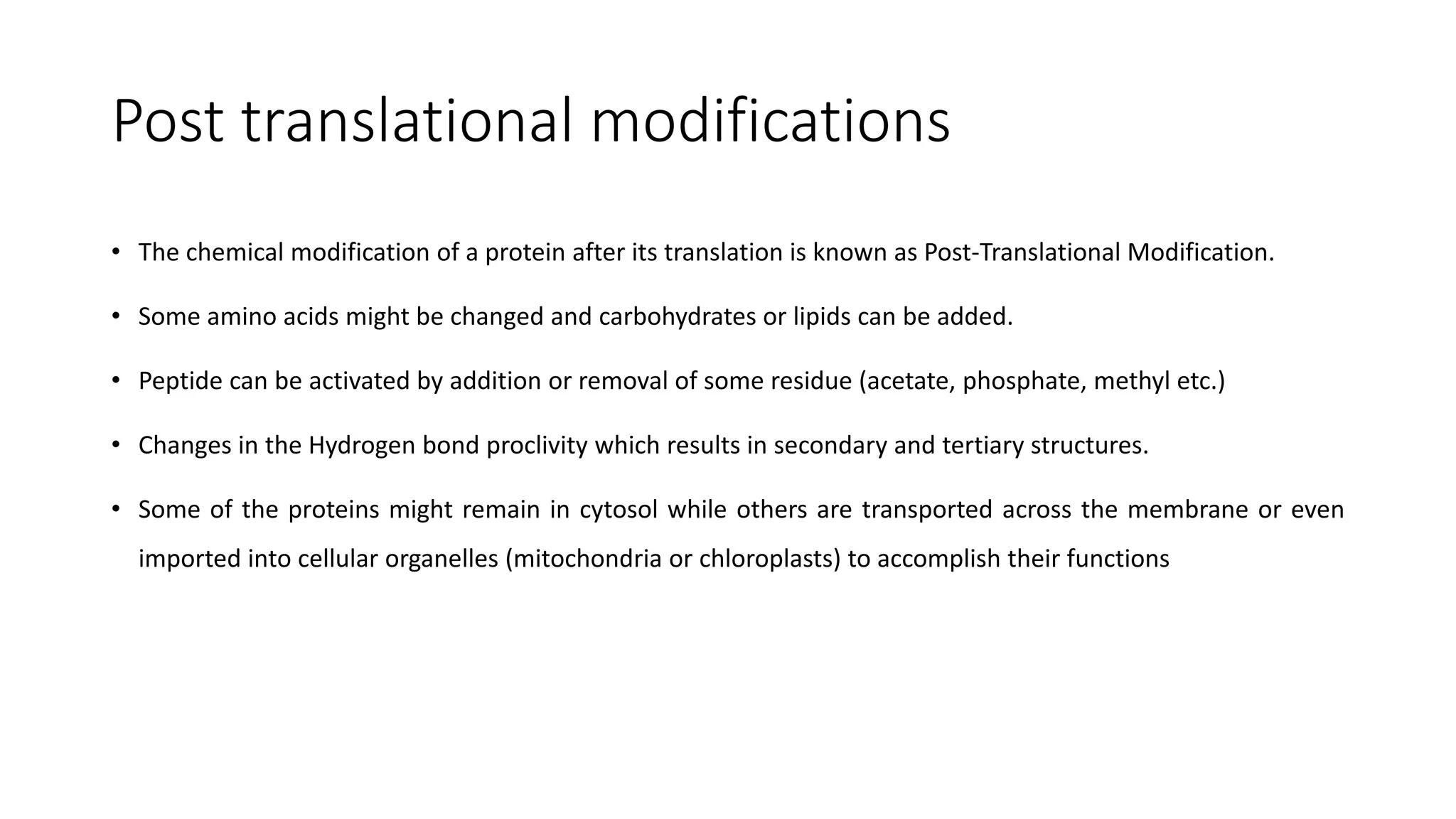 Post translational modifications

• The chemical modification of a protein after its translation is known as Post-Translational Modification.

• Some amino acids might be changed and carbohydrates or lipids can be added.

• Peptide can be activated by addition or removal of some residue (acetate, phosphate, methyl etc.)

• Changes in the Hydrogen bond proclivity which results in secondary and tertiary structures.

• Some of the proteins might remain in cytosol while others are transported across the membrane or even imported into cellular organelles (mitochondria or chloroplasts) to accomplish their functions